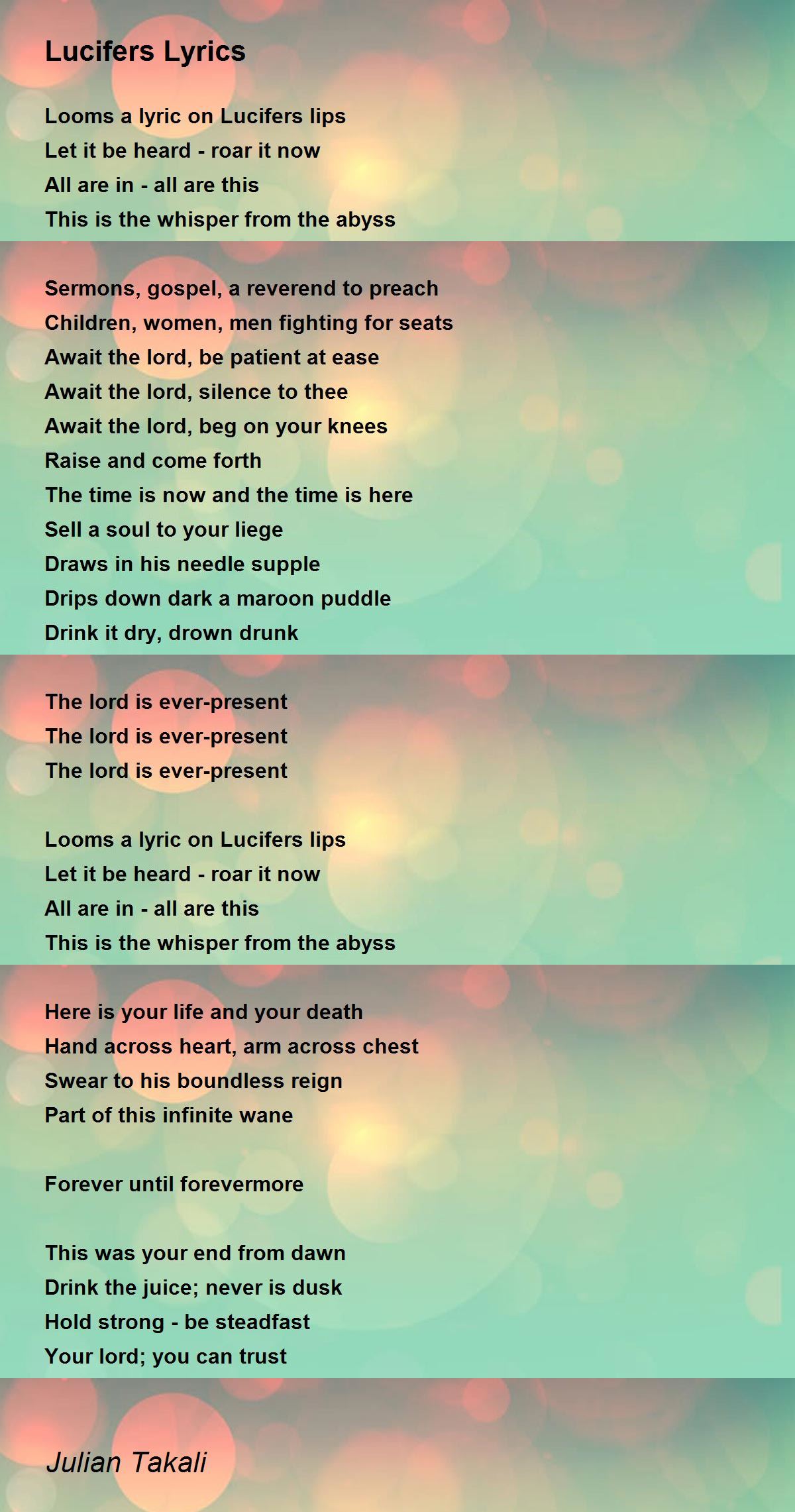 Lucifers Lyrics

Looms a lyric on Lucifers lips
Let it be heard - roar it now
All are in - all are this
This is the whisper from the abyss

Sermons, gospel, a reverend to preach
Children, women, men fighting for seats
Await the lord, be patient at ease
Await the lord, silence to thee
Await the lord, beg on your knees
Raise and come forth
The time is now and the time is here
Sell a soul to your liege
Draws in his needle supple
Drips down dark a maroon puddle
Drink it dry, drown drunk

The lord is ever-present
The lord is ever-present
The lord is ever-present

Looms a lyric on Lucifers lips
Let it be heard - roar it now
All are in - all are this
This is the whisper from the abyss

Here is your life and your death
Hand across heart, arm across chest
Swear to his boundless reign
Part of this infinite wane

Forever until forevermore

This was your end from dawn
Drink the juice; never is dusk
Hold strong - be steadfast
Your lord; you can trust

Julian Takali